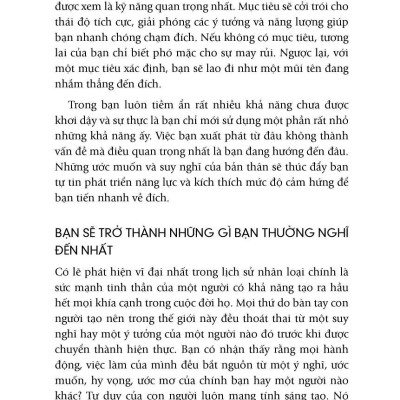 được xem là kỹ năng quan trọng nhất. Mục tiêu sẽ cởi trói cho thái độ tích cực, giải phóng các ý tưởng và năng lượng giúp bạn nhanh chóng chạm đích. Nếu không có mục tiêu, tương lai của bạn chỉ biết phó mặc cho sự may rủi. Ngược lại, với một mục tiêu xác định, bạn sẽ lao đi như một mũi tên đang nhắm thẳng đến đích.

Trong bạn luôn tiềm ẩn rất nhiều khả năng chưa được khơi dậy và sự thực là bạn chỉ mới sử dụng một phần rất nhỏ những khả năng ấy. Việc bạn xuất phát từ đâu không thành vấn đề mà điều quan trọng nhất là bạn đang hướng đến đâu. Những ước muốn và suy nghĩ của bản thân sẽ thúc đẩy bạn tự tin phát triển năng lực và kích thích mức độ cảm hứng để bạn tiến nhanh về đích.

BẠN SẼ TRỞ THÀNH NHỮNG GÌ BẠN THƯỜNG NGHĨ ĐẾN NHẤT

Có lẽ phát hiện vĩ đại nhất trong lịch sử nhân loại chính là sức mạnh tinh thần của một người có khả năng tạo ra hầu hết mọi khía cạnh trong cuộc đời họ. Mọi thứ do bàn tay con người tạo nên trong thế giới này đều thoát thai từ một suy nghĩ hay một ý tưởng của một người nào đó trước khi được chuyển thành hiện thực. Bạn có nhận thấy rằng mọi hành động, việc làm của mình đều bắt nguồn từ một ý nghĩ, ước muốn, hy vọng, ước mơ của chính bạn hay một người nào khác? Tư duy của con người luôn mang tính sáng tạo. Nó